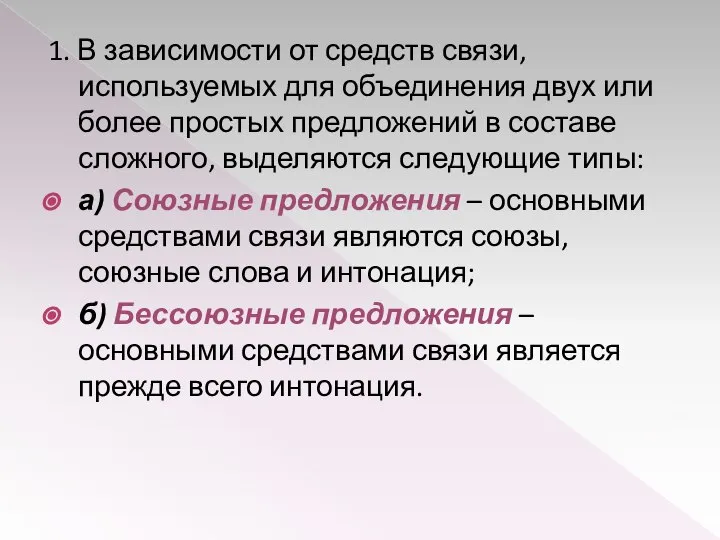 1. В зависимости от средств связи, используемых для объединения двух или более простых предложений в составе сложного, выделяются следующие типы:

а) Союзные предложения – основными средствами связи являются союзы, союзные слова и интонация;

б) Бессоюзные предложения – основными средствами связи является прежде всего интонация.